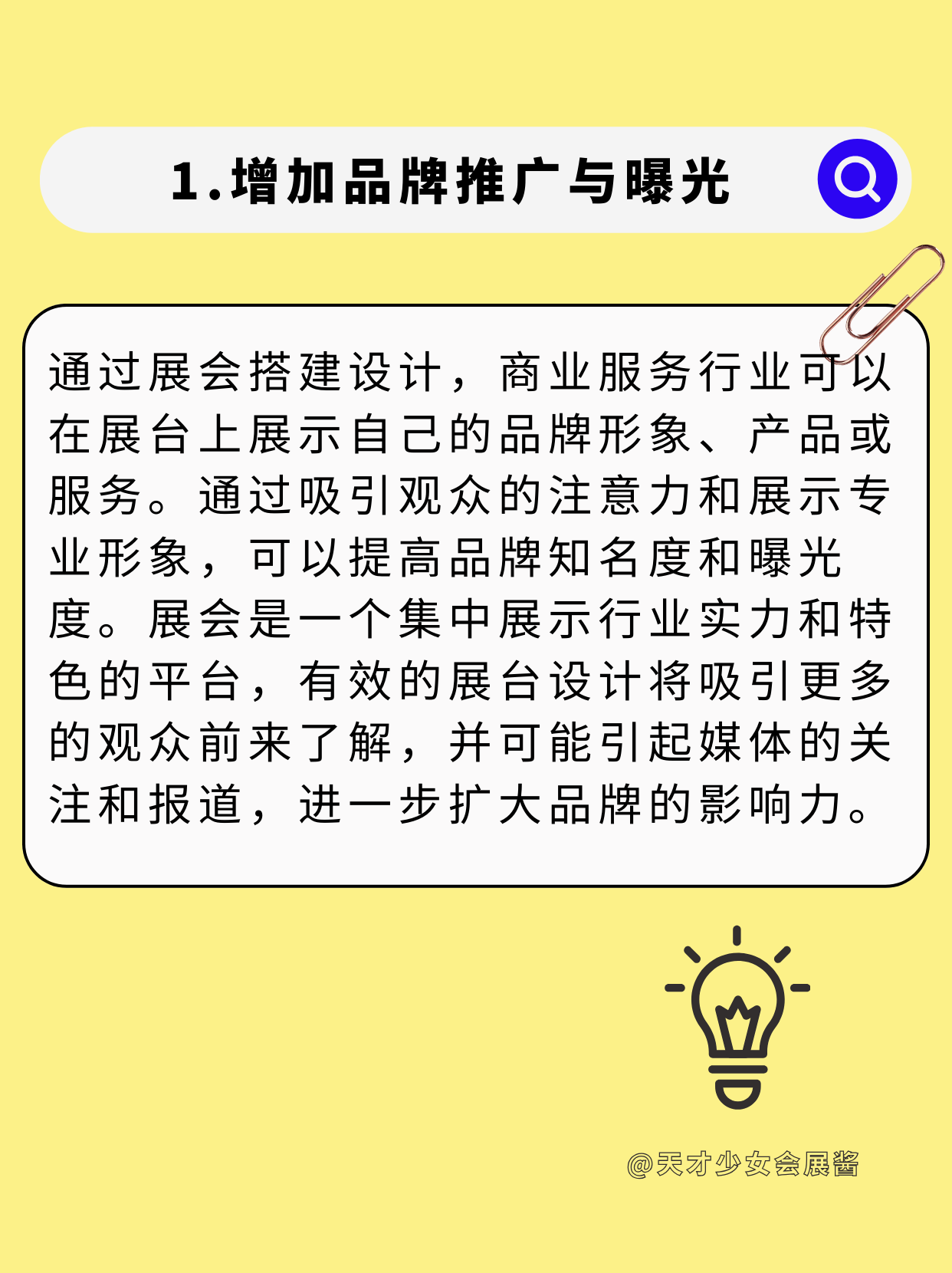 1.增加品牌推广与曝光

通过展会搭建设计，商业服务行业可以在展台上展示自己的品牌形象、产品或服务。通过吸引观众的注意力和展示专业形象，可以提高品牌知名度和曝光度。展会是一个集中展示行业实力和特色的平台，有效的展台设计将吸引更多的观众前来了解，并可能引起媒体的关注和报道，进一步扩大品牌的影响力。

@天才少女会展酱